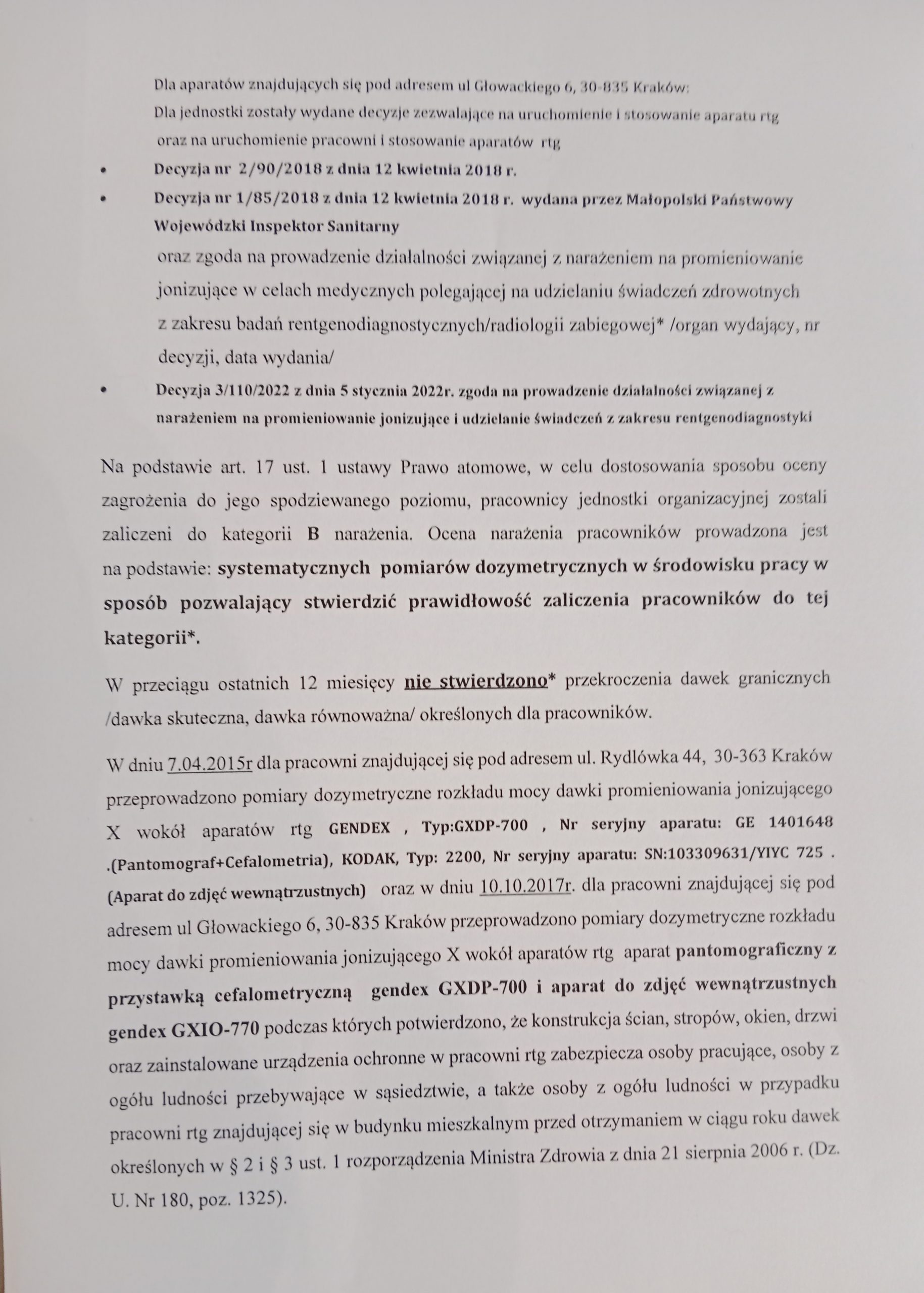 Dla aparatów znajdujących się pod adresem ul Głowackiego 6, 30-835 Kraków:
Dla jednostki zostały wydane decyzje zezwalające na uruchomienie i stosowanie aparatu rtg oraz na uruchomienie pracowni i stosowanie aparatów rtg

• Decyzja nr 2/90/2018 z dnia 12 kwietnia 2018 r.
• Decyzja nr 1/85/2018 z dnia 12 kwietnia 2018 r. wydana przez Małopolski Państwowy Wojewódzki Inspektor Sanitarny

oraz zgoda na prowadzenie działalności związanej z narażeniem na promieniowanie jonizujące w celach medycznych polegającej na udzielaniu świadczeń zdrowotnych z zakresu badań rentgenodiagnostycznych/radiologii zabiegowej* /organ wydający, nr decyzji, data wydania/

• Decyzja 3/110/2022 z dnia 5 stycznia 2022r. zgoda na prowadzenie działalności związanej z narażeniem na promieniowanie jonizujące i udzielanie świadczeń z zakresu rentgenodiagnostyki

Na podstawie art. 17 ust. 1 ustawy Prawo atomowe, w celu dostosowania sposobu oceny zagrożenia do jego spodziewanego poziomu, pracownicy jednostki organizacyjnej zostali zaliczeni do kategorii B narażenia. Ocena narażenia pracowników prowadzona jest na podstawie: systematycznych pomiarów dozymetrycznych w środowisku pracy w sposób pozwalający stwierdzić prawidłowość zaliczenia pracowników do tej kategorii*.

W przeciągu ostatnich 12 miesięcy nie stwierdzono* przekroczenia dawek granicznych /dawka skuteczna, dawka równoważna/ określonych dla pracowników.

W dniu 7.04.2015r dla pracowni znajdującej się pod adresem ul. Rydlówka 44, 30-363 Kraków przeprowadzono pomiary dozymetryczne rozkładu mocy dawki promieniowania jonizującego X wokół aparatów rtg GENDEX , Typ:GXDP-700 , Nr seryjny aparatu: GE 1401648 .(Pantomograf+Cefalometria), KODAK, Typ: 2200, Nr seryjny aparatu: SN:103309631/YIYC 725 . (Aparat do zdjęć wewnątrzustnych) oraz w dniu 10.10.2017r. dla pracowni znajdującej się pod adresem ul Głowackiego 6, 30-835 Kraków przeprowadzono pomiary dozymetryczne rozkładu mocy dawki promieniowania jonizującego X wokół aparatów rtg aparat pantomograficzny z przystawką cefalometryczną gendex GXDP-700 i aparat do zdjęć wewnątrzustnych gendex GXIO-770 podczas których potwierdzono, że konstrukcja ścian, stropów, okien, drzwi oraz zainstalowane urządzenia ochronne w pracowni rtg zabezpiecza osoby pracujące, osoby z ogółu ludności przebywające w sąsiedztwie, a także osoby z ogółu ludności w przypadku pracowni rtg znajdującej się w budynku mieszkalnym przed otrzymaniem w ciągu roku dawek określonych w § 2 i § 3 ust. 1 rozporządzenia Ministra Zdrowia z dnia 21 sierpnia 2006 r. (Dz. U. Nr 180, poz. 1325).